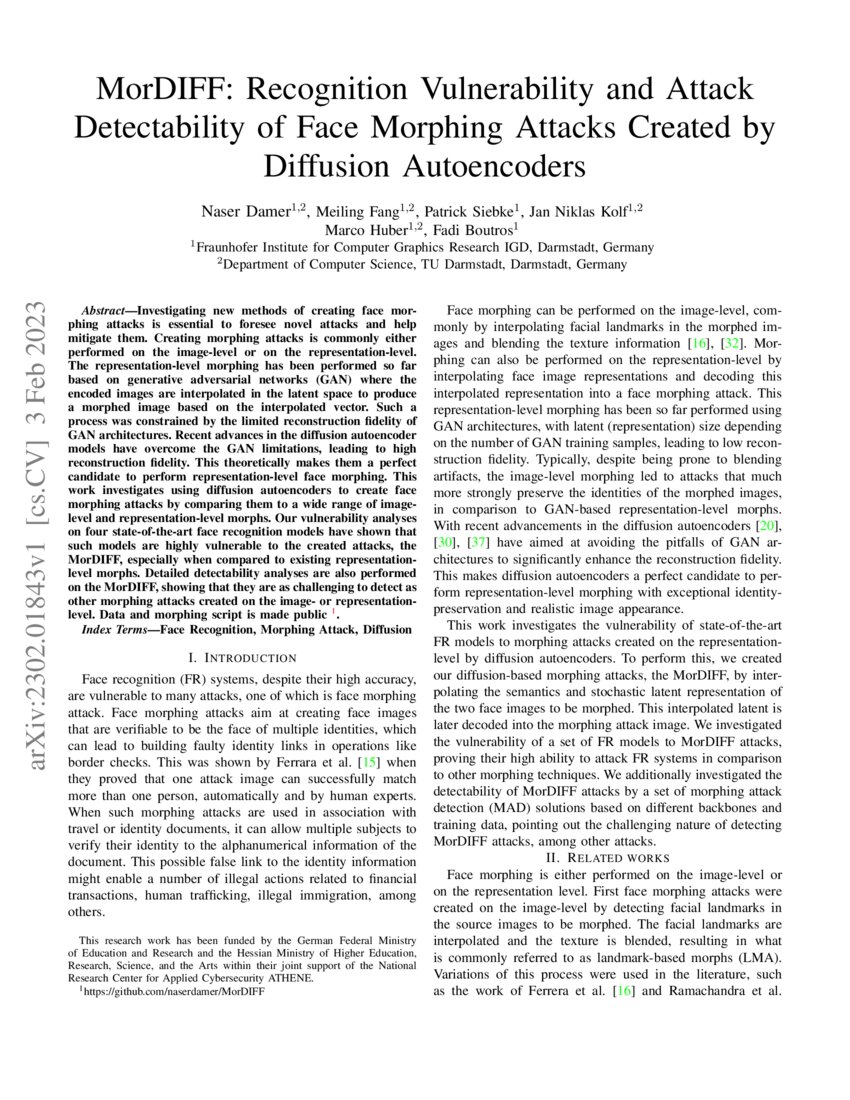 MorDIFF: Recognition Vulnerability and Attack Detectability of Face Morphing Attacks Created by Diffusion Autoencoders

Naser Damer$^{1,2}$, Meiling Fang$^{1,2}$, Patrick Siebke$^{1}$, Jan Niklas Kolf$^{1,2}$
Marco Huber$^{1,2}$, Fadi Boutros$^{1}$
$^{1}$Fraunhofer Institute for Computer Graphics Research IGD, Darmstadt, Germany
$^{2}$Department of Computer Science, TU Darmstadt, Darmstadt, Germany

arXiv:2302.01843v1 [cs.CV] 3 Feb 2023

Abstract—Investigating new methods of creating face morphing attacks is essential to foresee novel attacks and help mitigate them. Creating morphing attacks is commonly either performed on the image-level or on the representation-level. The representation-level morphing has been performed so far based on generative adversarial networks (GAN) where the encoded images are interpolated in the latent space to produce a morphed image based on the interpolated vector. Such a process was constrained by the limited reconstruction fidelity of GAN architectures. Recent advances in the diffusion autoencoder models have overcome the GAN limitations, leading to high reconstruction fidelity. This theoretically makes them a perfect candidate to perform representation-level face morphing. This work investigates using diffusion autoencoders to create face morphing attacks by comparing them to a wide range of image-level and representation-level morphs. Our vulnerability analyses on four state-of-the-art face recognition models have shown that such models are highly vulnerable to the created attacks, the MorDIFF, especially when compared to existing representation-level morphs. Detailed detectability analyses are also performed on the MorDIFF, showing that they are as challenging to detect as other morphing attacks created on the image- or representation-level. Data and morphing script is made public $^{1}$.

Index Terms—Face Recognition, Morphing Attack, Diffusion

I. INTRODUCTION

Face recognition (FR) systems, despite their high accuracy, are vulnerable to many attacks, one of which is face morphing attack. Face morphing attacks aim at creating face images that are verifiable to be the face of multiple identities, which can lead to building faulty identity links in operations like border checks. This was shown by Ferrara et al. [15] when they proved that one attack image can successfully match more than one person, automatically and by human experts. When such morphing attacks are used in association with travel or identity documents, it can allow multiple subjects to verify their identity to the alphanumerical information of the document. This possible false link to the identity information might enable a number of illegal actions related to financial transactions, human trafficking, illegal immigration, among others.

This research work has been funded by the German Federal Ministry of Education and Research and the Hessian Ministry of Higher Education, Research, Science, and the Arts within their joint support of the National Research Center for Applied Cybersecurity ATHENE.
$^{1}$https://github.com/naserdamer/MorDIFF

Face morphing can be performed on the image-level, commonly by interpolating facial landmarks in the morphed images and blending the texture information [16], [32]. Morphing can also be performed on the representation-level by interpolating face image representations and decoding this interpolated representation into a face morphing attack. This representation-level morphing has been so far performed using GAN architectures, with latent (representation) size depending on the number of GAN training samples, leading to low reconstruction fidelity. Typically, despite being prone to blending artifacts, the image-level morphing led to attacks that much more strongly preserve the identities of the morphed images, in comparison to GAN-based representation-level morphs. With recent advancements in the diffusion autoencoders [20], [30], [37] have aimed at avoiding the pitfalls of GAN architectures to significantly enhance the reconstruction fidelity. This makes diffusion autoencoders a perfect candidate to perform representation-level morphing with exceptional identity-preservation and realistic image appearance.

This work investigates the vulnerability of state-of-the-art FR models to morphing attacks created on the representation-level by diffusion autoencoders. To perform this, we created our diffusion-based morphing attacks, the MorDIFF, by interpolating the semantics and stochastic latent representation of the two face images to be morphed. This interpolated latent is later decoded into the morphing attack image. We investigated the vulnerability of a set of FR models to MorDIFF attacks, proving their high ability to attack FR systems in comparison to other morphing techniques. We additionally investigated the detectability of MorDIFF attacks by a set of morphing attack detection (MAD) solutions based on different backbones and training data, pointing out the challenging nature of detecting MorDIFF attacks, among other attacks.

II. RELATED WORKS

Face morphing is either performed on the image-level or on the representation level. First face morphing attacks were created on the image-level by detecting facial landmarks in the source images to be morphed. The facial landmarks are interpolated and the texture is blended, resulting in what is commonly referred to as landmark-based morphs (LMA). Variations of this process were used in the literature, such as the work of Ferrera et al. [16] and Ramachandra et al.